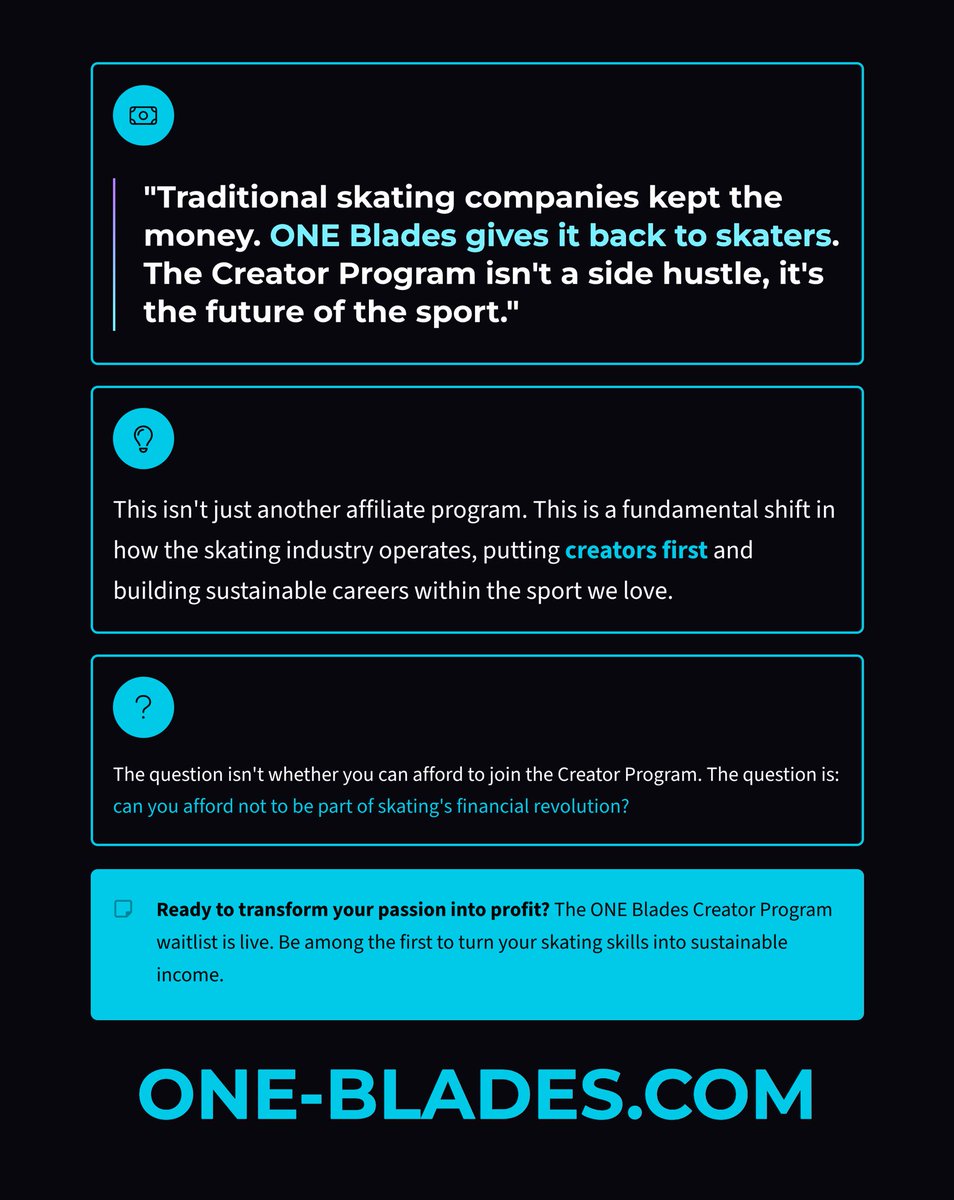 "Traditional skating companies kept the money. ONE Blades gives it back to skaters. The Creator Program isn't a side hustle, it's the future of the sport."

This isn't just another affiliate program. This is a fundamental shift in how the skating industry operates, putting creators first and building sustainable careers within the sport we love.

?

The question isn't whether you can afford to join the Creator Program. The question is: can you afford not to be part of skating's financial revolution?

Ready to transform your passion into profit? The ONE Blades Creator Program waitlist is live. Be among the first to turn your skating skills into sustainable income.

ONE-BLADES.COM